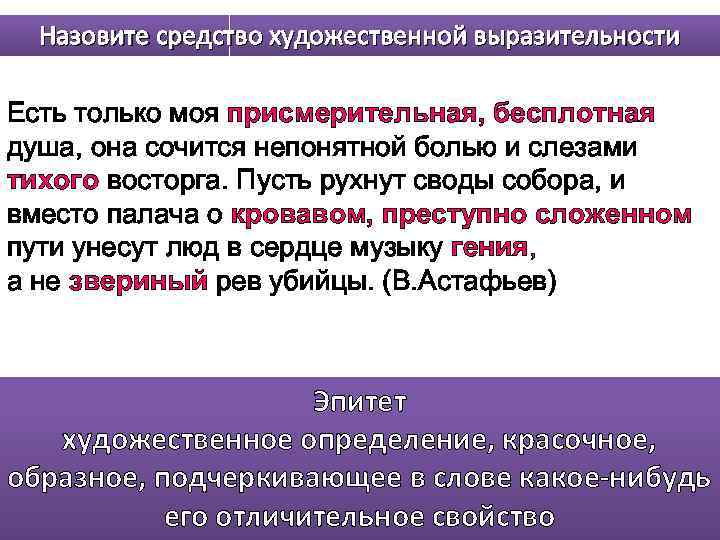 Назовите средство художественной выразительности

Есть только моя присмерительная, бесплотная душа, она сочится непонятной болью и слезами тихого восторга. Пусть рухнут своды собора, и вместо палача о кровавом, преступно сложенном пути унесут люд в сердце музыку гения, а не звериный рев убийцы. (В.Астафьев)

Эпитет
художественное определение, красочное, образное, подчеркивающее в слове какое-нибудь его отличительное свойство